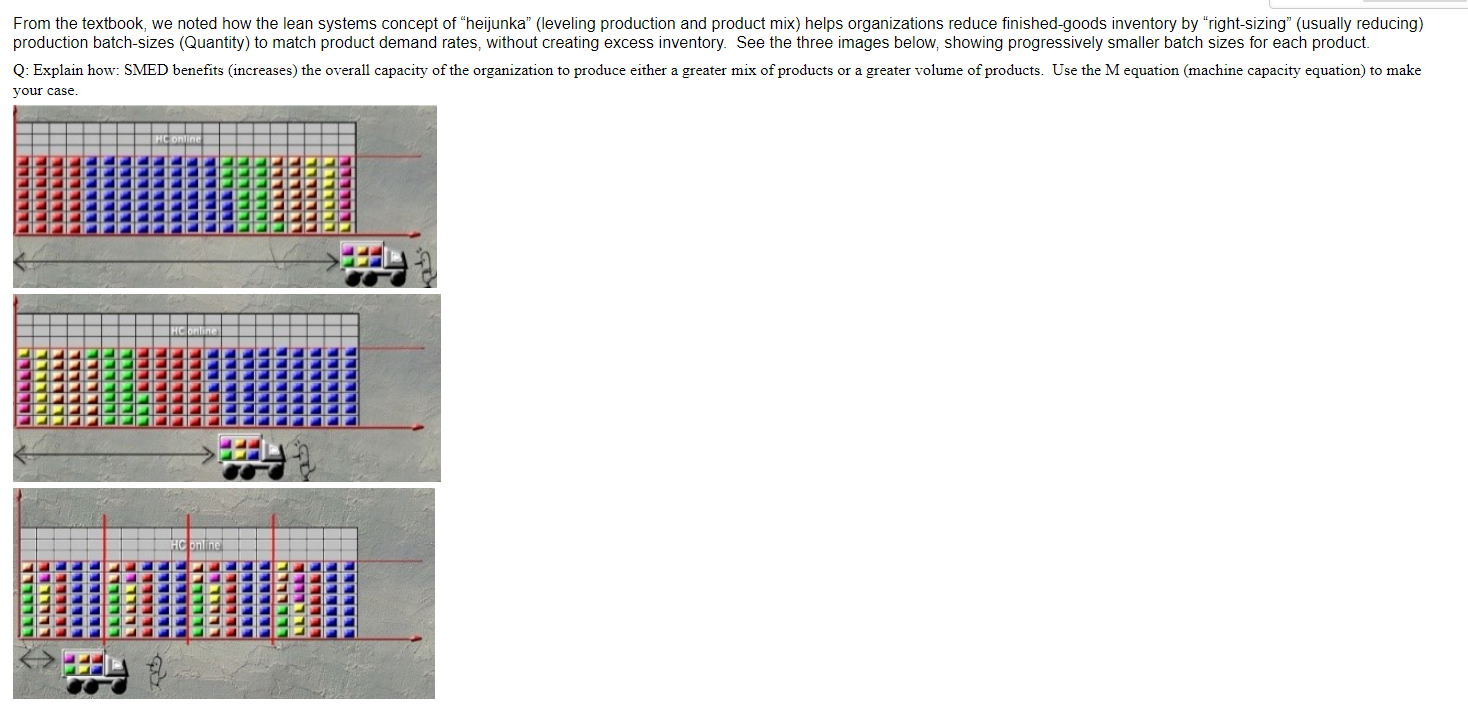 From the textbook, we noted how the lean systems concept of "heijunka" (leveling production and product mix) helps organizations reduce finished-goods inventory by "right-sizing" (usually reducing) production batch-sizes (Quantity) to match product demand rates, without creating excess inventory. See the three images below, showing progressively smaller batch sizes for each product.

Q: Explain how: SMED benefits (increases) the overall capacity of the organization to produce either a greater mix of products or a greater volume of products. Use the M equation (machine capacity equation) to make your case.

HC online

HC online

HC online